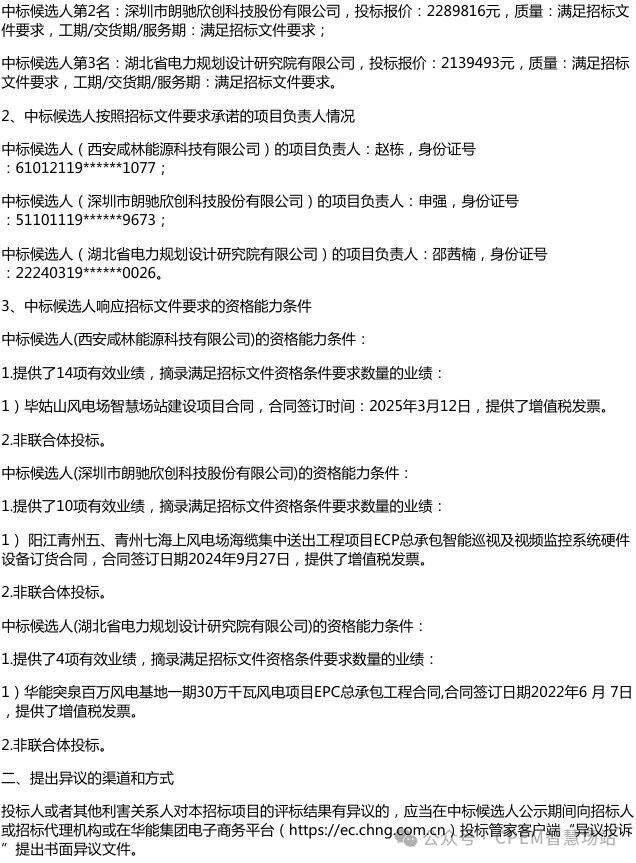 中标候选人第2名：深圳市朗驰欣创科技股份有限公司，投标报价：2289816元，质量：满足招标文件要求，工期/交货期/服务期：满足招标文件要求；

中标候选人第3名：湖北省电力规划设计研究院有限公司，投标报价：2139493元，质量：满足招标文件要求，工期/交货期/服务期：满足招标文件要求。

2、中标候选人按照招标文件要求承诺的项目负责人情况

中标候选人（西安咸林能源科技有限公司）的项目负责人：赵栋，身份证号：61012119******1077；

中标候选人（深圳市朗驰欣创科技股份有限公司）的项目负责人：申强，身份证号：51101119******9673；

中标候选人（湖北省电力规划设计研究院有限公司）的项目负责人：邵茜楠，身份证号：22240319******0026。

3、中标候选人响应招标文件要求的资格能力条件

中标候选人(西安咸林能源科技有限公司)的资格能力条件：

1.提供了14项有效业绩，摘录满足招标文件资格条件要求数量的业绩：

1）毕姑山风电场智慧场站建设项目合同，合同签订时间：2025年3月12日，提供了增值税发票。

2.非联合体投标。

中标候选人(深圳市朗驰欣创科技股份有限公司)的资格能力条件：

1.提供了10项有效业绩，摘录满足招标文件资格条件要求数量的业绩：

1）阳江青州五、青州七海上风电场海缆集中送出工程项目ECP总承包智能巡视及视频监控系统硬件设备订货合同，合同签订日期2024年9月27日，提供了增值税发票。

2.非联合体投标。

中标候选人(湖北省电力规划设计研究院有限公司)的资格能力条件：

1.提供了4项有效业绩，摘录满足招标文件资格条件要求数量的业绩：

1）华能突泉百万风电基地一期30万千瓦风电项目EPC总承包工程合同,合同签订日期2022年6 月 7日，提供了增值税发票。

2.非联合体投标。

二、提出异议的渠道和方式

投标人或者其他利害关系人对本招标项目的评标结果有异议的，应当在中标候选人公示期间向招标人或招标代理机构或在华能集团电子商务平台（https://ec.chng.com.cn）投标管家客户端“异议投诉”提出书面异议文件。

公众号 · CPEM智慧场站